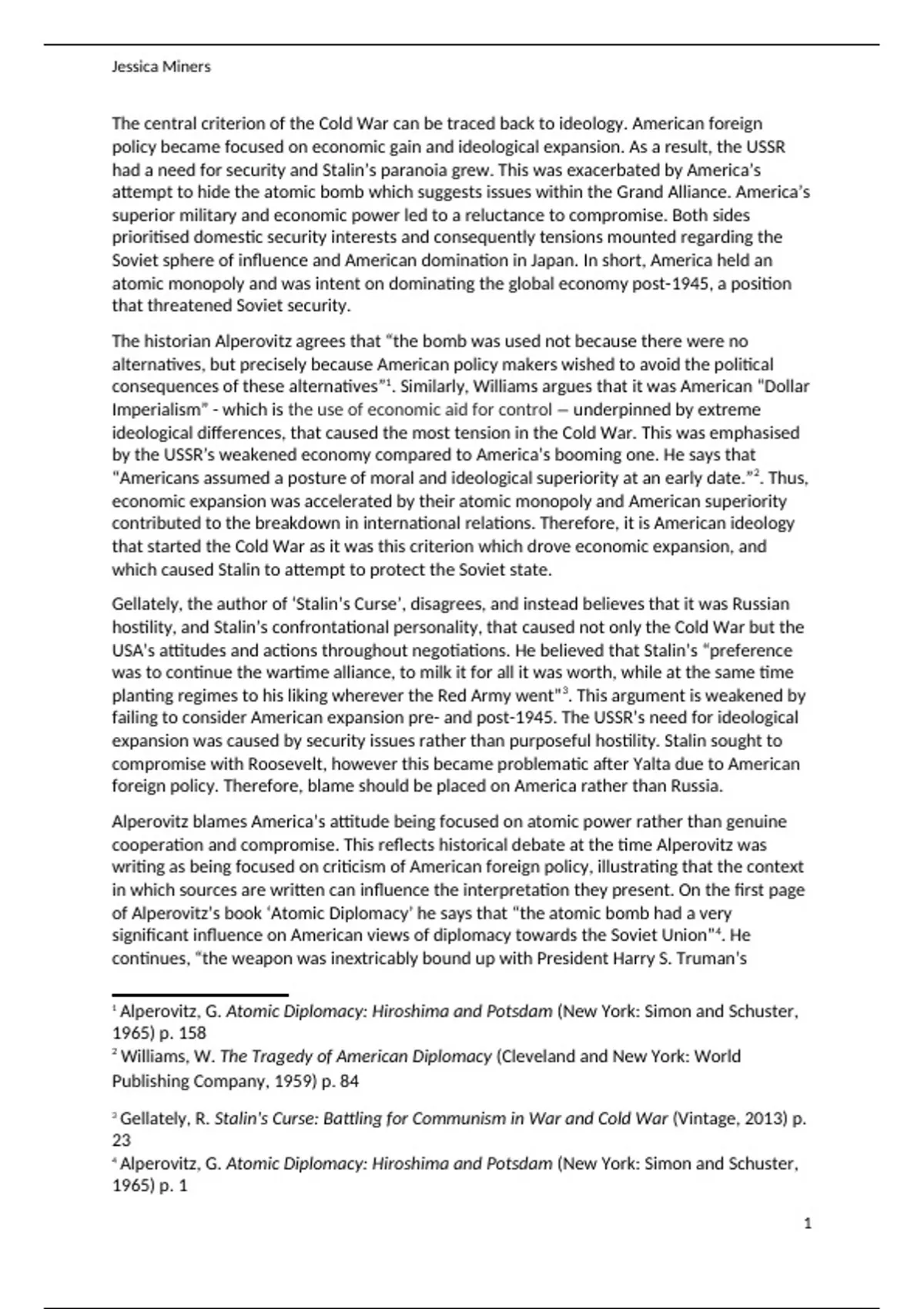 Jessica Miners

The central criterion of the Cold War can be traced back to ideology. American foreign policy became focused on economic gain and ideological expansion. As a result, the USSR had a need for security and Stalin's paranoia grew. This was exacerbated by America's attempt to hide the atomic bomb which suggests issues within the Grand Alliance. America's superior military and economic power led to a reluctance to compromise. Both sides prioritised domestic security interests and consequently tensions mounted regarding the Soviet sphere of influence and American domination in Japan. In short, America held an atomic monopoly and was intent on dominating the global economy post-1945, a position that threatened Soviet security.

The historian Alperovitz agrees that "the bomb was used not because there were no alternatives, but precisely because American policy makers wished to avoid the political consequences of these alternatives"$^1$. Similarly, Williams argues that it was American "Dollar Imperialism" - which is the use of economic aid for control – underpinned by extreme ideological differences, that caused the most tension in the Cold War. This was emphasised by the USSR's weakened economy compared to America's booming one. He says that "Americans assumed a posture of moral and ideological superiority at an early date."$^2$. Thus, economic expansion was accelerated by their atomic monopoly and American superiority contributed to the breakdown in international relations. Therefore, it is American ideology that started the Cold War as it was this criterion which drove economic expansion, and which caused Stalin to attempt to protect the Soviet state.

Gellately, the author of 'Stalin's Curse', disagrees, and instead believes that it was Russian hostility, and Stalin's confrontational personality, that caused not only the Cold War but the USA's attitudes and actions throughout negotiations. He believed that Stalin's "preference was to continue the wartime alliance, to milk it for all it was worth, while at the same time planting regimes to his liking wherever the Red Army went"$^3$. This argument is weakened by failing to consider American expansion pre- and post-1945. The USSR's need for ideological expansion was caused by security issues rather than purposeful hostility. Stalin sought to compromise with Roosevelt, however this became problematic after Yalta due to American foreign policy. Therefore, blame should be placed on America rather than Russia.

Alperovitz blames America's attitude being focused on atomic power rather than genuine cooperation and compromise. This reflects historical debate at the time Alperovitz was writing as being focused on criticism of American foreign policy, illustrating that the context in which sources are written can influence the interpretation they present. On the first page of Alperovitz's book 'Atomic Diplomacy' he says that "the atomic bomb had a very significant influence on American views of diplomacy towards the Soviet Union"$^4$. He continues, "the weapon was inextricably bound up with President Harry S. Truman's

$^1$ Alperovitz, G. Atomic Diplomacy: Hiroshima and Potsdam (New York: Simon and Schuster, 1965) p. 158
$^2$ Williams, W. The Tragedy of American Diplomacy (Cleveland and New York: World Publishing Company, 1959) p. 84
$^3$ Gellately, R. Stalin's Curse: Battling for Communism in War and Cold War (Vintage, 2013) p. 23
$^4$ Alperovitz, G. Atomic Diplomacy: Hiroshima and Potsdam (New York: Simon and Schuster, 1965) p. 1

1